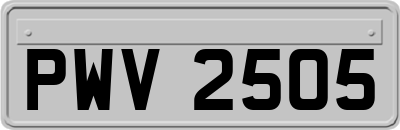 PWV 2505